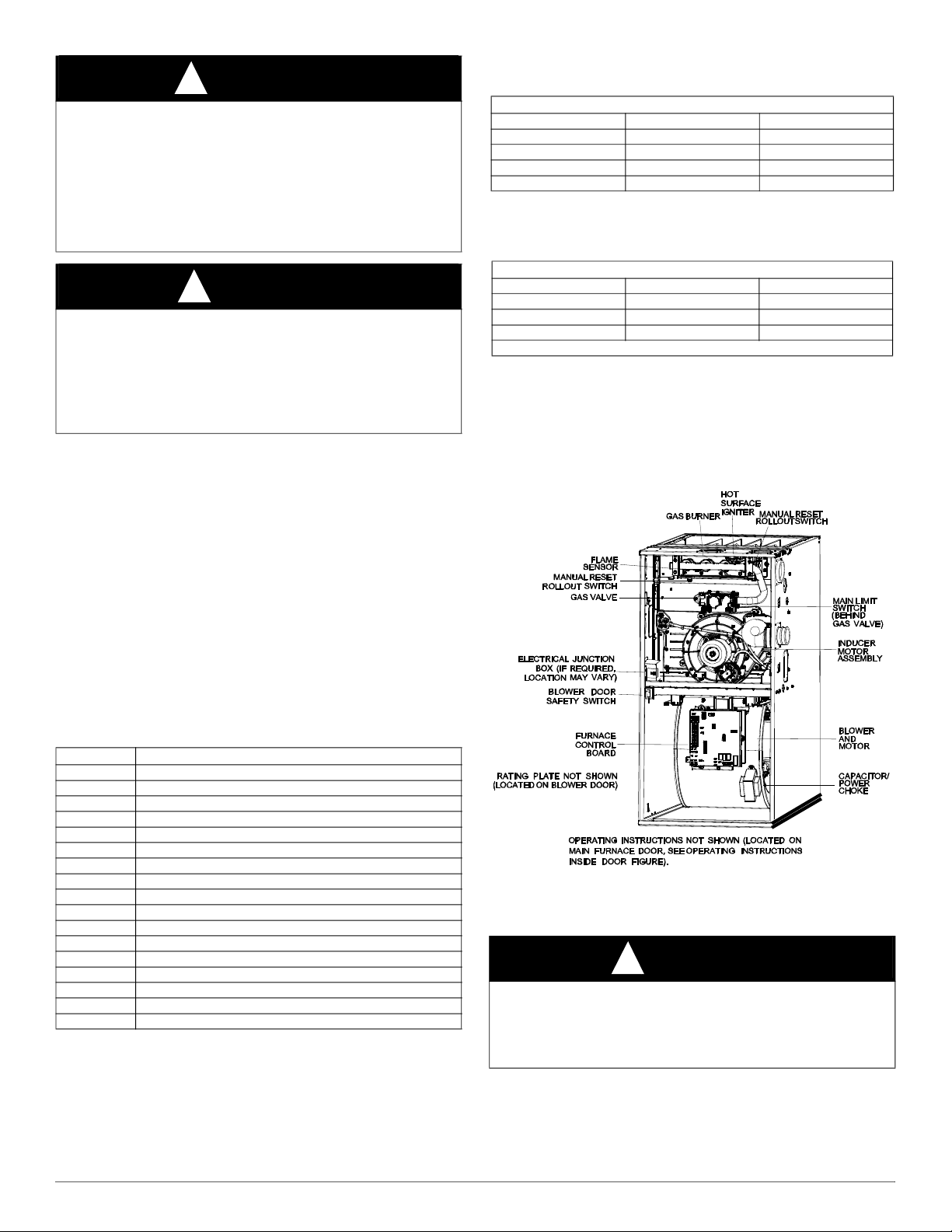 HOT SURFACE IGNITER

GAS BURNER

MANUAL RESET ROLLOUT SWITCH

FLAME SENSOR

MANUAL RESET ROLLOUT SWITCH

GAS VALVE

MAIN LIMIT SWITCH (BEHIND GAS VALVE)

INDUCER MOTOR ASSEMBLY

ELECTRICAL JUNCTION BOX (IF REQUIRED, LOCATION MAY VARY)

BLOWER DOOR SAFETY SWITCH

FURNACE CONTROL BOARD

BLOWER AND MOTOR

RATING PLATE NOT SHOWN (LOCATED ON BLOWER DOOR)

CAPACITOR/ POWER CHOKE

OPERATING INSTRUCTIONS NOT SHOWN (LOCATED ON MAIN FURNACE DOOR, SEE OPERATING INSTRUCTIONS INSIDE DOOR FIGURE).